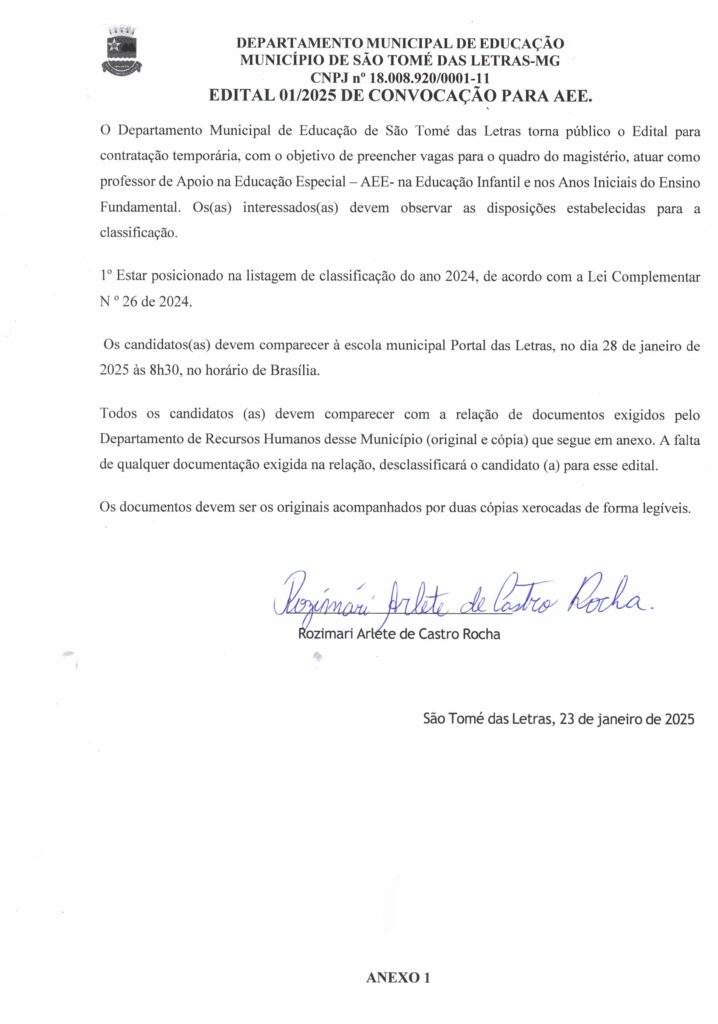 DEPARTAMENTO MUNICIPAL DE EDUCAÇÃO
MUNICÍPIO DE SÃO TOMÉ DAS LETRAS-MG
CNPJ nº 18.008.920/0001-11
EDITAL 01/2025 DE CONVOCAÇÃO PARA AEE.

O Departamento Municipal de Educação de São Tomé das Letras torna público o Edital para contratação temporária, com o objetivo de preencher vagas para o quadro do magistério, atuar como professor de Apoio na Educação Especial – AEE- na Educação Infantil e nos Anos Iniciais do Ensino Fundamental. Os(as) interessados(as) devem observar as disposições estabelecidas para a classificação.

1º Estar posicionado na listagem de classificação do ano 2024, de acordo com a Lei Complementar N º 26 de 2024.

Os candidatos(as) devem comparecer à escola municipal Portal das Letras, no dia 28 de janeiro de 2025 às 8h30, no horário de Brasília.

Todos os candidatos (as) devem comparecer com a relação de documentos exigidos pelo Departamento de Recursos Humanos desse Município (original e cópia) que segue em anexo. A falta de qualquer documentação exigida na relação, desclassificará o candidato (a) para esse edital.

Os documentos devem ser os originais acompanhados por duas cópias xerocadas de forma legíveis.

Rozimari Arlete de Castro Rocha.
Rozimari Arlete de Castro Rocha

São Tomé das Letras, 23 de janeiro de 2025

ANEXO 1